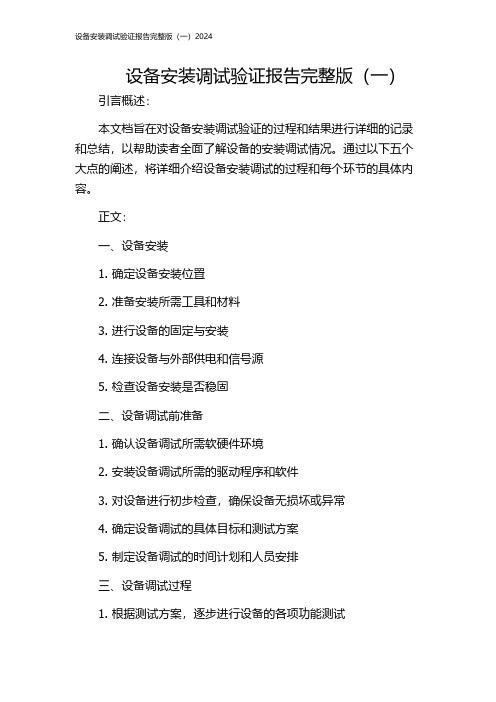 设备安装调试验证报告完整版（一）2024

设备安装调试验证报告完整版（一）

引言概述：

本文档旨在对设备安装调试验证的过程和结果进行详细的记录和总结，以帮助读者全面了解设备的安装调试情况。通过以下五个大点的阐述，将详细介绍设备安装调试的过程和每个环节的具体内容。

正文：

一、设备安装

1. 确定设备安装位置

2. 准备安装所需工具和材料

3. 进行设备的固定与安装

4. 连接设备与外部供电和信号源

5. 检查设备安装是否稳固

二、设备调试前准备

1. 确认设备调试所需软硬件环境

2. 安装设备调试所需的驱动程序和软件

3. 对设备进行初步检查，确保设备无损坏或异常

4. 确定设备调试的具体目标和测试方案

5. 制定设备调试的时间计划和人员安排

三、设备调试过程

1. 根据测试方案，逐步进行设备的各项功能测试